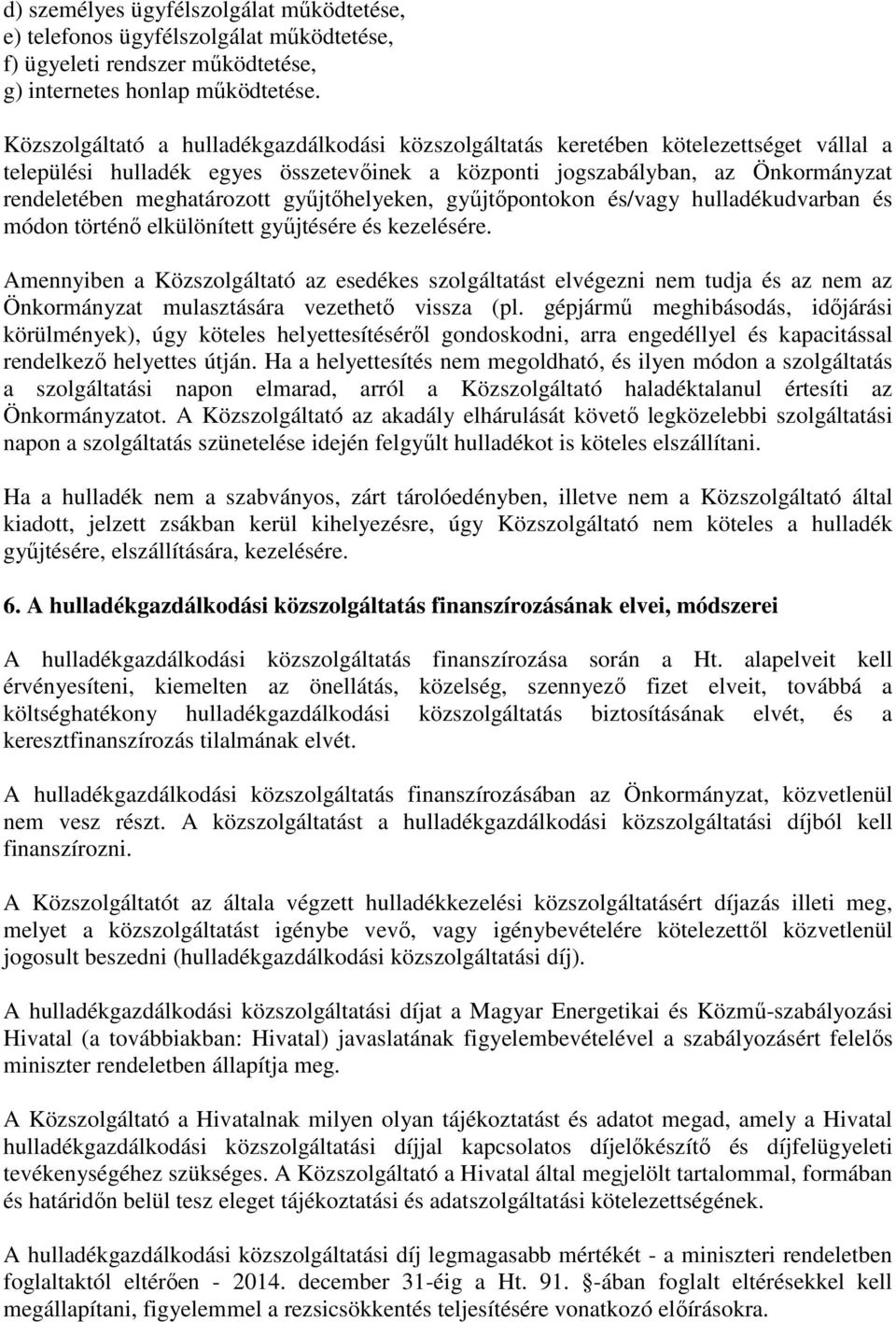 d) személyes ügyfélszolgálat működtetése,
e) telefonos ügyfélszolgálat működtetése,
f) ügyeleti rendszer működtetése,
g) internetes honlap működtetése.

Közszolgáltató a hulladékgazdálkodási közszolgáltatás keretében kötelezettséget vállal a települési hulladék egyes összetevőinek a központi jogszabályban, az Önkormányzat rendeletében meghatározott gyűjtőhelyeken, gyűjtőpontokon és/vagy hulladékudvarban és módon történő elkülönített gyűjtésére és kezelésére.

Amennyiben a Közszolgáltató az esedékes szolgáltatást elvégezni nem tudja és az nem az Önkormányzat mulasztására vezethető vissza (pl. gépjármű meghibásodás, időjárási körülmények), úgy köteles helyettesítéséről gondoskodni, arra engedéllyel és kapacitással rendelkező helyettes útján. Ha a helyettesítés nem megoldható, és ilyen módon a szolgáltatás a szolgáltatási napon elmarad, arról a Közszolgáltató haladéktalanul értesíti az Önkormányzatot. A Közszolgáltató az akadály elhárulását követő legközelebbi szolgáltatási napon a szolgáltatás szünetelése idején felgyűlt hulladékot is köteles elszállítani.

Ha a hulladék nem a szabványos, zárt tárolóedényben, illetve nem a Közszolgáltató által kiadott, jelzett zsákban kerül kihelyezésre, úgy Közszolgáltató nem köteles a hulladék gyűjtésére, elszállítására, kezelésére.

6. A hulladékgazdálkodási közszolgáltatás finanszírozásának elvei, módszerei

A hulladékgazdálkodási közszolgáltatás finanszírozása során a Ht. alapelveit kell érvényesíteni, kiemelten az önellátás, közelség, szennyező fizet elveit, továbbá a költséghatékony hulladékgazdálkodási közszolgáltatás biztosításának elvét, és a keresztfinanszírozás tilalmának elvét.

A hulladékgazdálkodási közszolgáltatás finanszírozásában az Önkormányzat, közvetlenül nem vesz részt. A közszolgáltatást a hulladékgazdálkodási közszolgáltatási díjból kell finanszírozni.

A Közszolgáltatót az általa végzett hulladékkezelési közszolgáltatásért díjazás illeti meg, melyet a közszolgáltatást igénybe vevő, vagy igénybevételére kötelezettől közvetlenül jogosult beszedni (hulladékgazdálkodási közszolgáltatási díj).

A hulladékgazdálkodási közszolgáltatási díjat a Magyar Energetikai és Közmű-szabályozási Hivatal (a továbbiakban: Hivatal) javaslatának figyelembevételével a szabályozásért felelős miniszter rendeletben állapítja meg.

A Közszolgáltató a Hivatalnak milyen olyan tájékoztatást és adatot megad, amely a Hivatal hulladékgazdálkodási közszolgáltatási díjjal kapcsolatos díjelőkészítő és díjfelügyeleti tevékenységéhez szükséges. A Közszolgáltató a Hivatal által megjelölt tartalommal, formában és határidőn belül tesz eleget tájékoztatási és adatszolgáltatási kötelezettségének.

A hulladékgazdálkodási közszolgáltatási díj legmagasabb mértékét - a miniszteri rendeletben foglaltaktól eltérően - 2014. december 31-éig a Ht. 91. §-ában foglalt eltérésekkel kell megállapítani, figyelemmel a rezsicsökkentés teljesítésére vonatkozó előírásokra.